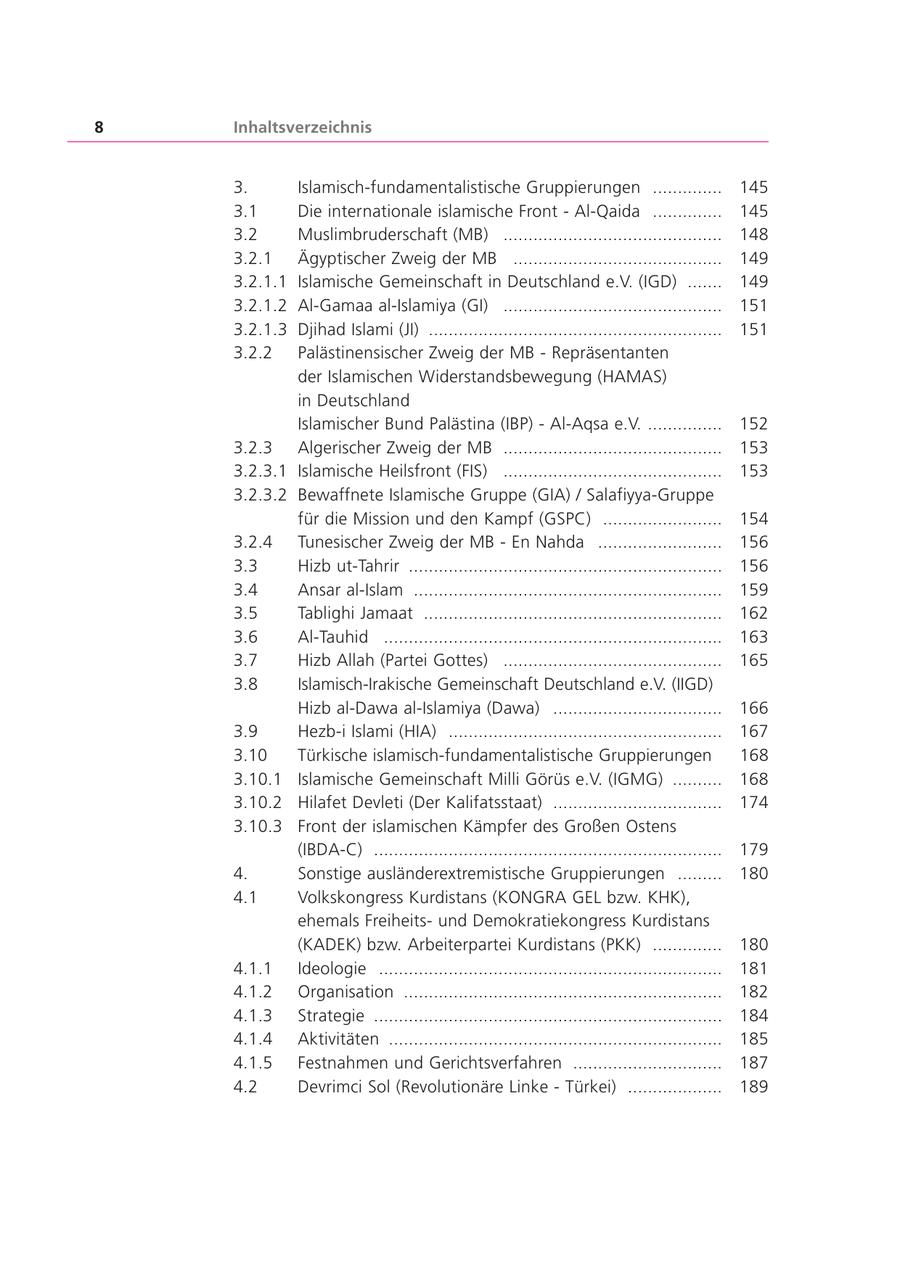 8 Inhaltsverzeichnis

3. Islamisch-fundamentalistische Gruppierungen .............. 145
3.1 Die internationale islamische Front - Al-Qaida .............. 145
3.2 Muslimbruderschaft (MB) ............................................ 148
3.2.1 Ägyptischer Zweig der MB .......................................... 149
3.2.1.1 Islamische Gemeinschaft in Deutschland e.V. (IGD) ....... 149
3.2.1.2 Al-Gamaa al-Islamiya (GI) ............................................ 151
3.2.1.3 Djihad Islami (JI) ........................................................... 151
3.2.2 Palästinensischer Zweig der MB - Repräsentanten der Islamischen Widerstandsbewegung (HAMAS) in Deutschland
Islamischer Bund Palästina (IBP) - Al-Aqsa e.V. ............... 152
3.2.3 Algerischer Zweig der MB ............................................ 153
3.2.3.1 Islamische Heilsfront (FIS) ............................................ 153
3.2.3.2 Bewaffnete Islamische Gruppe (GIA) / Salafiyya-Gruppe für die Mission und den Kampf (GSPC) ........................ 154
3.2.4 Tunesischer Zweig der MB - En Nahda ......................... 156
3.3 Hizb ut-Tahrir ............................................................... 156
3.4 Ansar al-Islam .............................................................. 159
3.5 Tablighi Jamaat ............................................................ 162
3.6 Al-Tauhid .................................................................... 163
3.7 Hizb Allah (Partei Gottes) ............................................ 165
3.8 Islamisch-Irakische Gemeinschaft Deutschland e.V. (IIGD) Hizb al-Dawa al-Islamiya (Dawa) .................................. 166
3.9 Hezb-i Islami (HIA) ....................................................... 167
3.10 Türkische islamisch-fundamentalistische Gruppierungen 168
3.10.1 Islamische Gemeinschaft Milli Görüs e.V. (IGMG) .......... 168
3.10.2 Hilafet Devleti (Der Kalifatsstaat) .................................. 174
3.10.3 Front der islamischen Kämpfer des Großen Ostens (IBDA-C) ...................................................................... 179
4. Sonstige ausländerextremistische Gruppierungen ......... 180
4.1 Volkskongress Kurdistans (KONGRA GEL bzw. KHK), ehemals Freiheits- und Demokratiekongress Kurdistans (KADEK) bzw. Arbeiterpartei Kurdistans (PKK) .............. 180
4.1.1 Ideologie ..................................................................... 181
4.1.2 Organisation ................................................................ 182
4.1.3 Strategie ...................................................................... 184
4.1.4 Aktivitäten ................................................................... 185
4.1.5 Festnahmen und Gerichtsverfahren .............................. 187
4.2 Devrimci Sol (Revolutionäre Linke - Türkei) ................... 189